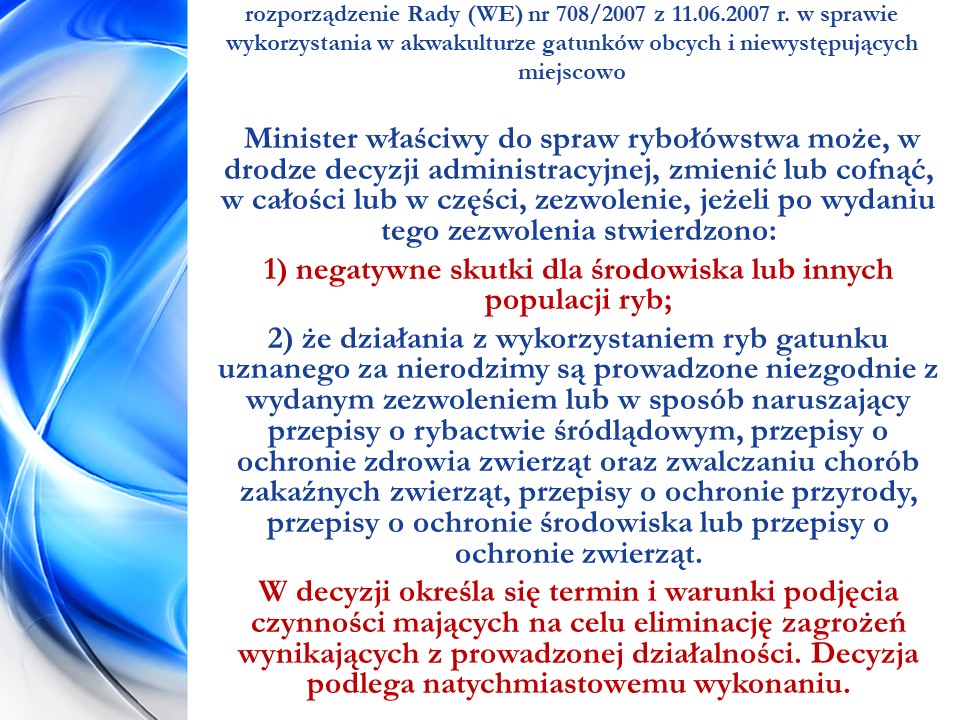 rozporządzenie Rady (WE) nr 708/2007 z 11.06.2007 r. w sprawie wykorzystania w akwakulturze gatunków obcych i niewystępujących miejscowo

Minister właściwy do spraw rybołówstwa może, w drodze decyzji administracyjnej, zmienić lub cofnąć, w całości lub w części, zezwolenie, jeżeli po wydaniu tego zezwolenia stwierdzono:

1) negatywne skutki dla środowiska lub innych populacji ryb;

2) że działania z wykorzystaniem ryb gatunku uznanego za nierodzimy są prowadzone niezgodnie z wydanym zezwoleniem lub w sposób naruszający przepisy o rybactwie śródlądowym, przepisy o ochronie zdrowia zwierząt oraz zwalczaniu chorób zakaźnych zwierząt, przepisy o ochronie przyrody, przepisy o ochronie środowiska lub przepisy o ochronie zwierząt.

W decyzji określa się termin i warunki podjęcia czynności mających na celu eliminację zagrożeń wynikających z prowadzonej działalności. Decyzja podlega natychmiastowemu wykonaniu.